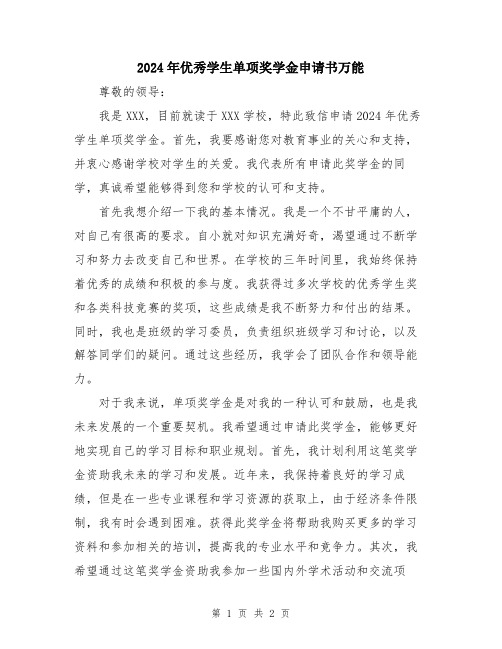 2024年优秀学生单项奖学金申请书万能

尊敬的领导：

我是XXX，目前就读于XXX学校，特此致信申请2024年优秀学生单项奖学金。首先，我要感谢您对教育事业的关心和支持，并衷心感谢学校对学生的关爱。我代表所有申请此奖学金的同学，真诚希望能够得到您和学校的认可和支持。

首先我想介绍一下我的基本情况。我是一个不甘平庸的人，对自己有很高的要求。自小就对知识充满好奇，渴望通过不断学习和努力去改变自己和世界。在学校的三年时间里，我始终保持着优秀的成绩和积极的参与度。我获得过多次学校的优秀学生奖和各类科技竞赛的奖项，这些成绩是我不断努力和付出的结果。同时，我也是班级的学习委员，负责组织班级学习和讨论，以及解答同学们的疑问。通过这些经历，我学会了团队合作和领导能力。

对于我来说，单项奖学金是对我的一种认可和鼓励，也是我未来发展的一个重要契机。我希望通过申请此奖学金，能够更好地实现自己的学习目标和职业规划。首先，我计划利用这笔奖学金资助我未来的学习和发展。近年来，我保持着良好的学习成绩，但是在一些专业课程和学习资源的获取上，由于经济条件限制，我有时会遇到困难。获得此奖学金将帮助我购买更多的学习资料和参加相关的培训，提高我的专业水平和竞争力。其次，我希望通过这笔奖学金资助我参加一些国内外学术活动和交流项

第 1 页 共 2 页